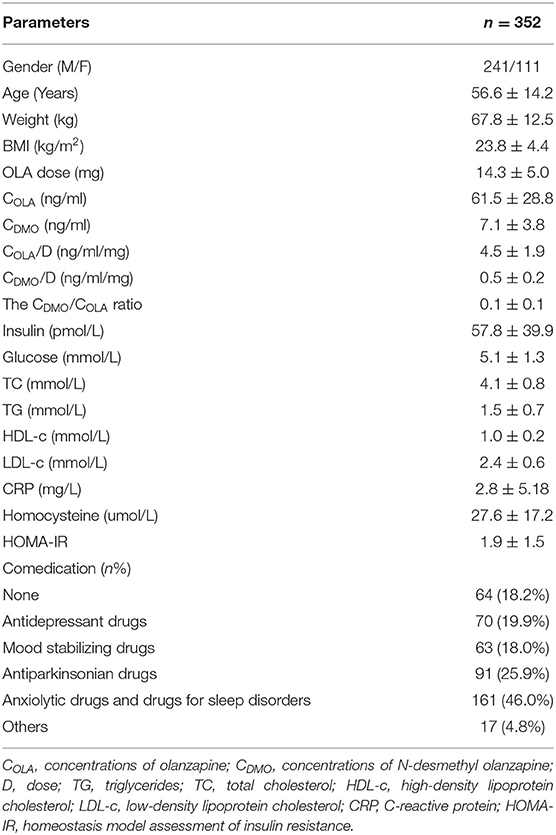 | Parameters | $n = 352$ |
|---|---|
| Gender (M/F) | 241/111 |
| Age (Years) | $56.6 \pm 14.2$ |
| Weight (kg) | $67.8 \pm 12.5$ |
| BMI (kg/m$^2$) | $23.8 \pm 4.4$ |
| OLA dose (mg) | $14.3 \pm 5.0$ |
| $C_{OLA}$ (ng/ml) | $61.5 \pm 28.8$ |
| $C_{DMO}$ (ng/ml) | $7.1 \pm 3.8$ |
| $C_{OLA}$/D (ng/ml/mg) | $4.5 \pm 1.9$ |
| $C_{DMO}$/D (ng/ml/mg) | $0.5 \pm 0.2$ |
| The $C_{DMO}$/$C_{OLA}$ ratio | $0.1 \pm 0.1$ |
| Insulin (pmol/L) | $57.8 \pm 39.9$ |
| Glucose (mmol/L) | $5.1 \pm 1.3$ |
| TC (mmol/L) | $4.1 \pm 0.8$ |
| TG (mmol/L) | $1.5 \pm 0.7$ |
| HDL-c (mmol/L) | $1.0 \pm 0.2$ |
| LDL-c (mmol/L) | $2.4 \pm 0.6$ |
| CRP (mg/L) | $2.8 \pm 5.18$ |
| Homocysteine (umol/L) | $27.6 \pm 17.2$ |
| HOMA-IR | $1.9 \pm 1.5$ |
| Comedication (n%) | |
| None | 64 (18.2%) |
| Antidepressant drugs | 70 (19.9%) |
| Mood stabilizing drugs | 63 (18.0%) |
| Antiparkinsonian drugs | 91 (25.9%) |
| Anxiolytic drugs and drugs for sleep disorders | 161 (46.0%) |
| Others | 17 (4.8%) |

$C_{OLA}$, concentrations of olanzapine; $C_{DMO}$, concentrations of N-desmethyl olanzapine; D, dose; TG, triglycerides; TC, total cholesterol; HDL-c, high-density lipoprotein cholesterol; LDL-c, low-density lipoprotein cholesterol; CRP, C-reactive protein; HOMA-IR, homeostasis model assessment of insulin resistance.